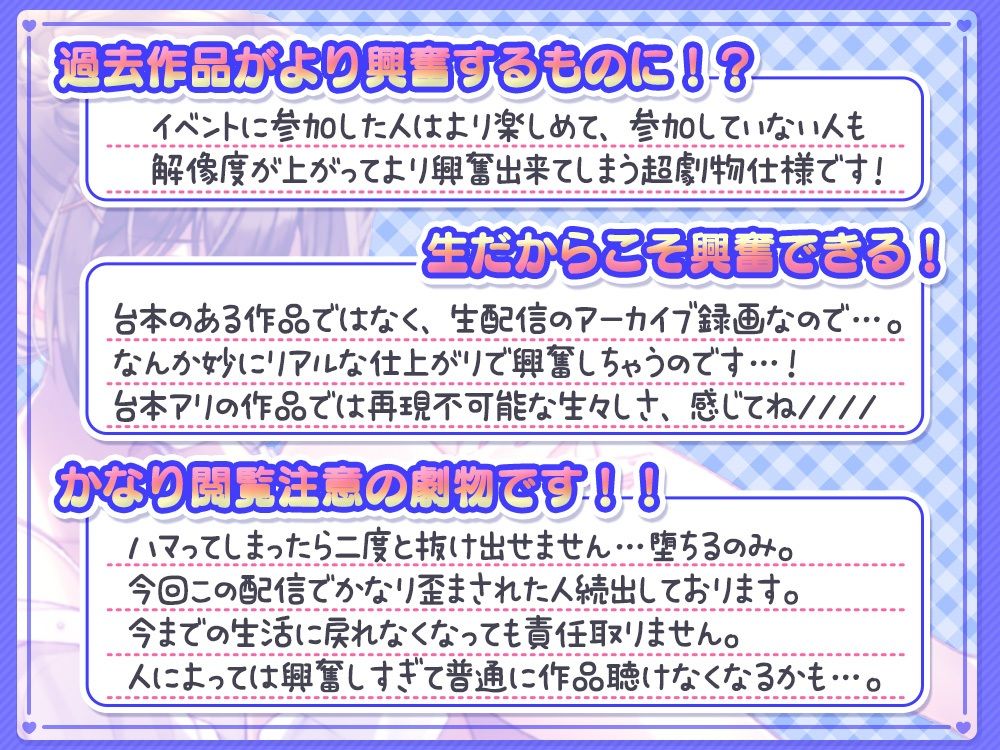 過去作品がより興奮するものに！？

イベントに参加した人はより楽しめて、参加していない人も解像度が上がってより興奮出来てしまう超劇物仕様です！

生だからこそ興奮できる！

台本のある作品ではなく、生配信のアーカイブ録画なので…。
なんか妙にリアルな仕上がりで興奮しちゃうのです…！
台本アリの作品では再現不可能な生々しさ、感じてね////

かなり閲覧注意の劇物です！！

ハマってしまったら二度と抜け出せません…堕ちるのみ。
今回この配信でかなり歪まされた人続出しております。
今までの生活に戻れなくなっても責任取りません。
人によっては興奮しすぎて普通に作品聴けなくなるかも…。